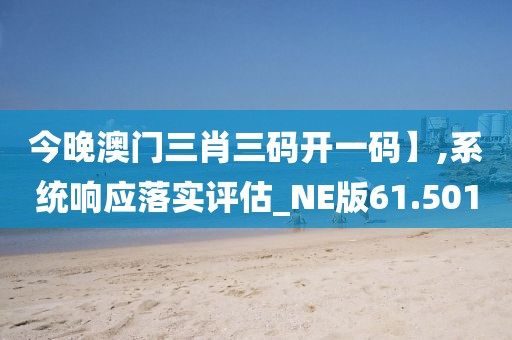 今晚澳门三肖三码开一码】,系统响应落实评估_NE版61.501